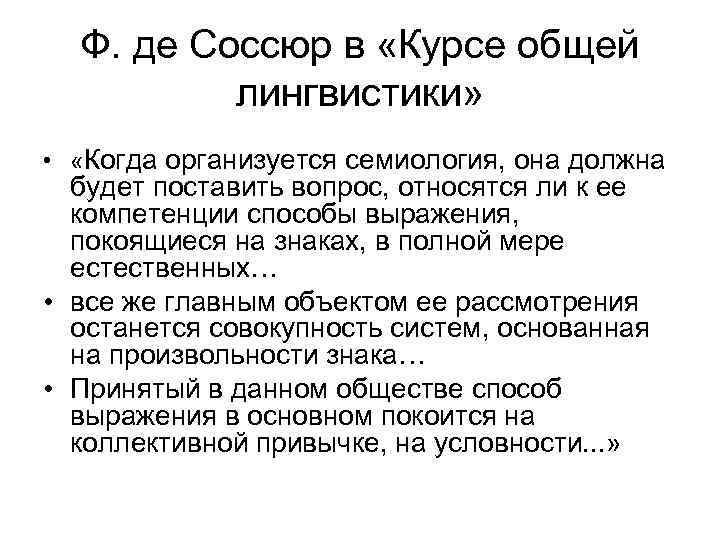 Ф. де Соссюр в «Курсе общей лингвистики»

• «Когда организуется семиология, она должна будет поставить вопрос, относятся ли к ее компетенции способы выражения, покоящиеся на знаках, в полной мере естественных…

• все же главным объектом ее рассмотрения останется совокупность систем, основанная на произвольности знака…

• Принятый в данном обществе способ выражения в основном покоится на коллективной привычке, на условности...»